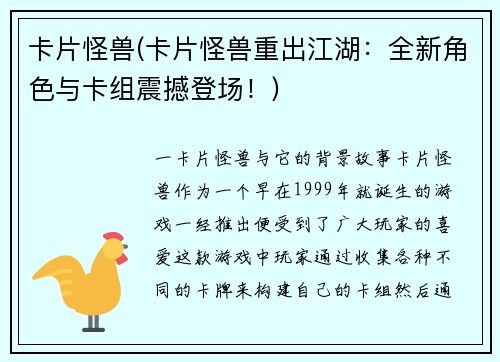 卡片怪兽(卡片怪兽重出江湖：全新角色与卡组震撼登场！)

一卡片怪兽与它的背景故事卡片怪兽作为一个早在1999年就诞生的游戏一经推出便受到了广大玩家的喜爱这款游戏中玩家通过收集各种不同的卡牌来构建自己的卡组然后通